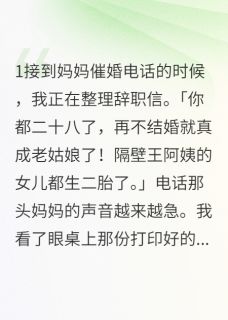 1接到妈妈催婚电话的时候，我正在整理辞职信。「你都二十八了，再不结婚就真成老姑娘了！隔壁王阿姨的女儿都生二胎了。」电话那头妈妈的声音越来越急。我看了眼桌上那份打印好的...